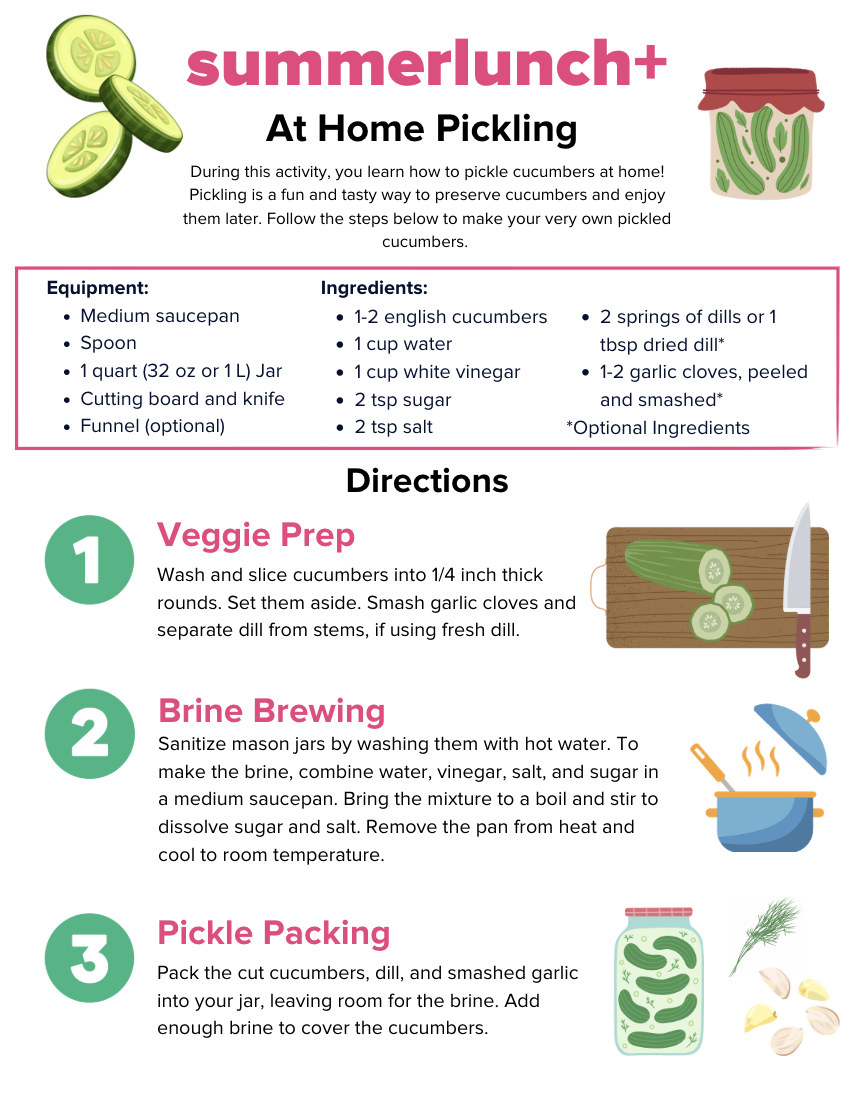 summerlunch+

At Home Pickling

During this activity, you learn how to pickle cucumbers at home! Pickling is a fun and tasty way to preserve cucumbers and enjoy them later. Follow the steps below to make your very own pickled cucumbers.

Equipment:
- Medium saucepan
- Spoon
- 1 quart (32 oz or 1 L) Jar
- Cutting board and knife
- Funnel (optional)

Ingredients:
- 1-2 english cucumbers
- 1 cup water
- 1 cup white vinegar
- 2 tsp sugar
- 2 tsp salt

- 2 springs of dills or 1 tbsp dried dill*
- 1-2 garlic cloves, peeled and smashed*

*Optional Ingredients

Directions

1

Veggie Prep

Wash and slice cucumbers into 1/4 inch thick rounds. Set them aside. Smash garlic cloves and separate dill from stems, if using fresh dill.

2

Brine Brewing

Sanitize mason jars by washing them with hot water. To make the brine, combine water, vinegar, salt, and sugar in a medium saucepan. Bring the mixture to a boil and stir to dissolve sugar and salt. Remove the pan from heat and cool to room temperature.

3

Pickle Packing

Pack the cut cucumbers, dill, and smashed garlic into your jar, leaving room for the brine. Add enough brine to cover the cucumbers.